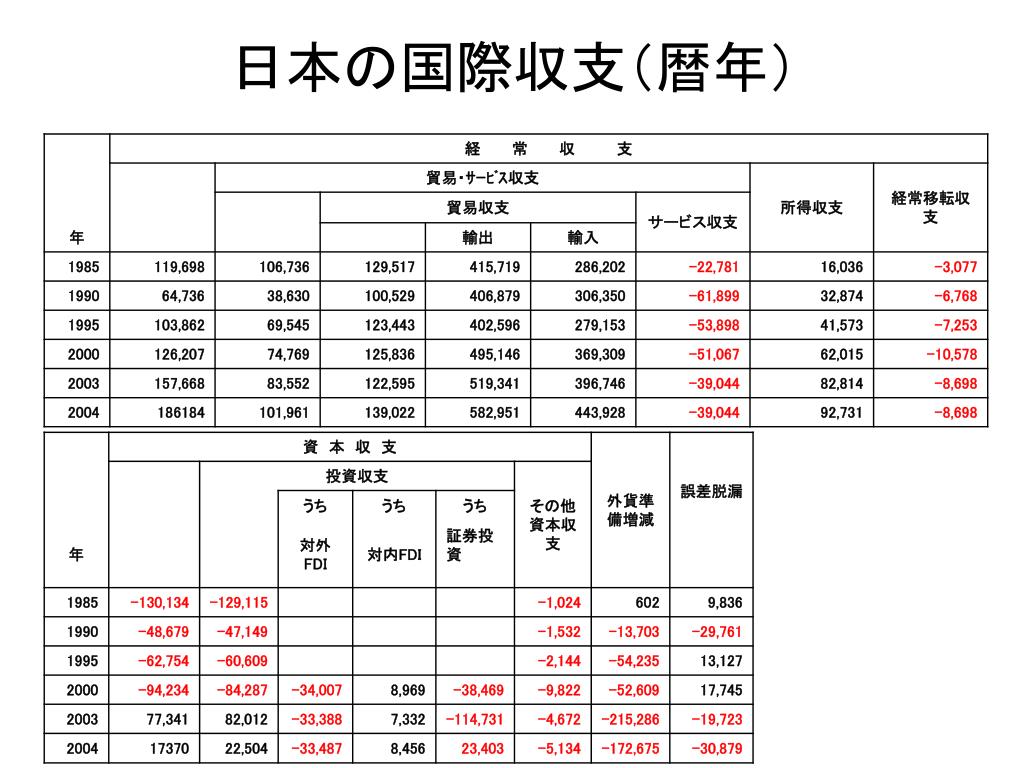 日本の国際収支（暦年）

| 年 | 経　常　収　支 | 貿易・サービス収支 | 貿易収支 | 輸出 | 輸入 | サービス収支 | 所得収支 | 経常移転収支 |
|---|---|---|---|---|---|---|---|---|
| 1985 | 119,698 | 106,736 | 129,517 | 415,719 | 286,202 | −22,781 | 16,036 | −3,077 |
| 1990 | 64,736 | 38,630 | 100,529 | 406,879 | 306,350 | −61,899 | 32,874 | −6,768 |
| 1995 | 103,862 | 69,545 | 123,443 | 402,596 | 279,153 | −53,898 | 41,573 | −7,253 |
| 2000 | 126,207 | 74,769 | 125,836 | 495,146 | 369,309 | −51,067 | 62,015 | −10,578 |
| 2003 | 157,668 | 83,552 | 122,595 | 519,341 | 396,746 | −39,044 | 82,814 | −8,698 |
| 2004 | 186184 | 101,961 | 139,022 | 582,951 | 443,928 | −39,044 | 92,731 | −8,698 |

| 年 | 資　本　収　支 | 投資収支 | うち 対外FDI | うち 対内FDI | うち 証券投資 | その他資本収支 | 外貨準備増減 | 誤差脱漏 |
|---|---|---|---|---|---|---|---|---|
| 1985 | −130,134 | −129,115 | | | | −1,024 | 602 | 9,836 |
| 1990 | −48,679 | −47,149 | | | | −1,532 | −13,703 | −29,761 |
| 1995 | −62,754 | −60,609 | | | | −2,144 | −54,235 | 13,127 |
| 2000 | −94,234 | −84,287 | −34,007 | 8,969 | −38,469 | −9,822 | −52,609 | 17,745 |
| 2003 | 77,341 | 82,012 | −33,388 | 7,332 | −114,731 | −4,672 | −215,286 | −19,723 |
| 2004 | 17370 | 22,504 | −33,487 | 8,456 | 23,403 | −5,134 | −172,675 | −30,879 |